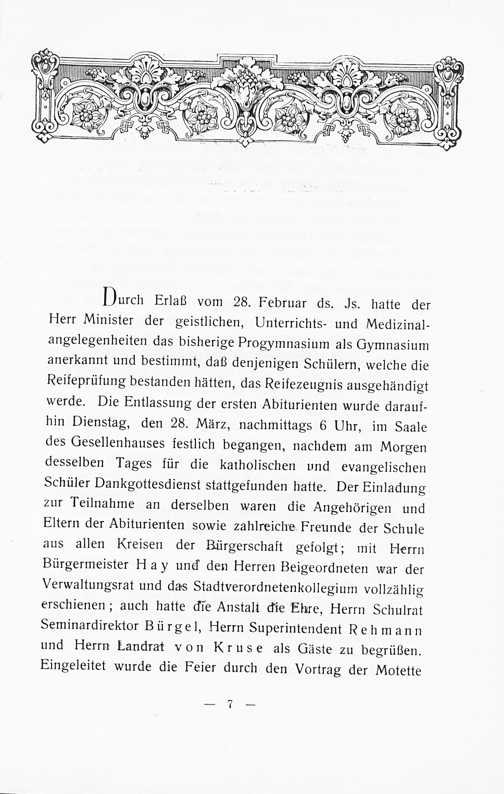 Durch Erlaß vom 28. Februar ds. Js. hatte der Herr Minister der geistlichen, Unterrichts- und Medizinalangelegenheiten das bisherige Progymnasium als Gymnasium anerkannt und bestimmt, daß denjenigen Schülern, welche die Reifeprüfung bestanden hätten, das Reifezeugnis ausgehändigt werde. Die Entlassung der ersten Abiturienten wurde daraufhin Dienstag, den 28. März, nachmittags 6 Uhr, im Saale des Gesellenhauses festlich begangen, nachdem am Morgen desselben Tages für die katholischen und evangelischen Schüler Dankgottesdienst stattgefunden hatte. Der Einladung zur Teilnahme an derselben waren die Angehörigen und Eltern der Abiturienten sowie zahlreiche Freunde der Schule aus allen Kreisen der Bürgerschaft gefolgt; mit Herrn Bürgermeister Hay und den Herren Beigeordneten war der Verwaltungsrat und das Stadtverordnetenkollegium vollzählig erschienen; auch hatte die Anstalt die Ehre, Herrn Schulrat Seminardirektor Bürgel, Herrn Superintendent Rehmann und Herrn Landrat von Kruse als Gäste zu begrüßen. Eingeleitet wurde die Feier durch den Vortrag der Motette

— 7 —